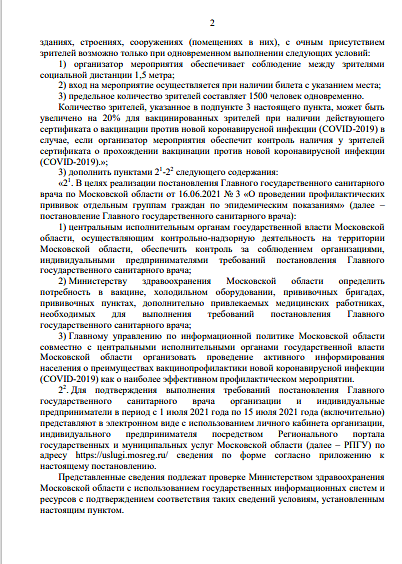 2

зданиях, строениях, сооружениях (помещениях в них), с очным присутствием зрителей возможно только при одновременном выполнении следующих условий:

1) организатор мероприятия обеспечивает соблюдение между зрителями социальной дистанции 1,5 метра;

2) вход на мероприятие осуществляется при наличии билета с указанием места;

3) предельное количество зрителей составляет 1500 человек одновременно.

Количество зрителей, указанное в подпункте 3 настоящего пункта, может быть увеличено на 20% для вакцинированных зрителей при наличии действующего сертификата о вакцинации против новой коронавирусной инфекции (COVID-2019) в случае, если организатор мероприятия обеспечит контроль наличия у зрителей сертификата о прохождении вакцинации против новой коронавирусной инфекции (COVID-2019).»;

3) дополнить пунктами $2^1$-$2^2$ следующего содержания:

«$2^1$. В целях реализации постановления Главного государственного санитарного врача по Московской области от 16.06.2021 № 3 «О проведении профилактических прививок отдельным группам граждан по эпидемическим показаниям» (далее – постановление Главного государственного санитарного врача):

1) центральным исполнительным органам государственной власти Московской области, осуществляющим контрольно-надзорную деятельность на территории Московской области, обеспечить контроль за соблюдением организациями, индивидуальными предпринимателями требований постановления Главного государственного санитарного врача;

2) Министерству здравоохранения Московской области определить потребность в вакцине, холодильном оборудовании, прививочных бригадах, прививочных пунктах, дополнительно привлекаемых медицинских работниках, необходимых для выполнения требований постановления Главного государственного санитарного врача;

3) Главному управлению по информационной политике Московской области совместно с центральными исполнительными органами государственной власти Московской области организовать проведение активного информирования населения о преимуществах вакцинопрофилактики новой коронавирусной инфекции (COVID-2019) как о наиболее эффективном профилактическом мероприятии.

$2^2$. Для подтверждения выполнения требований постановления Главного государственного санитарного врача организации и индивидуальные предприниматели в период с 1 июля 2021 года по 15 июля 2021 года (включительно) представляют в электронном виде с использованием личного кабинета организации, индивидуального предпринимателя посредством Регионального портала государственных и муниципальных услуг Московской области (далее – РПГУ) по адресу https://uslugi.mosreg.ru/ сведения по форме согласно приложению к настоящему постановлению.

Представленные сведения подлежат проверке Министерством здравоохранения Московской области с использованием государственных информационных систем и ресурсов с подтверждением соответствия таких сведений условиям, установленным настоящим пунктом.